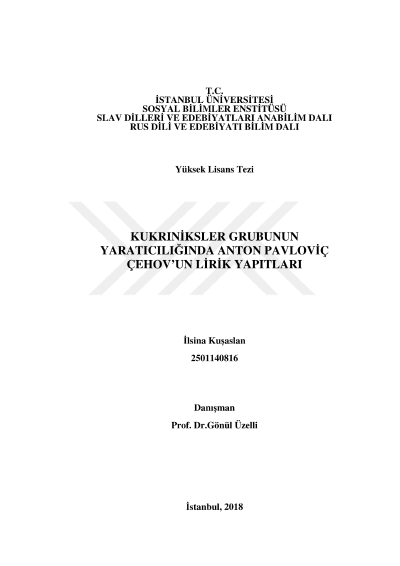 T.C.
İSTANBUL ÜNİVERSİTESİ
SOSYAL BİLİMLER ENSTİTÜSÜ
SLAV DİLLERİ VE EDEBİYATLARI ANABİLİM DALI
RUS DİLİ VE EDEBİYATI BİLİM DALI

Yüksek Lisans Tezi

KUKRINİKSLER GRUBUNUN YARATICILIĞINDA ANTON PAVLOVİÇ ÇEHOV'UN LİRİK YAPITLARI

İlsina Kuşaslan
2501140816

Danışman
Prof. Dr.Gönül Üzelli

İstanbul, 2018